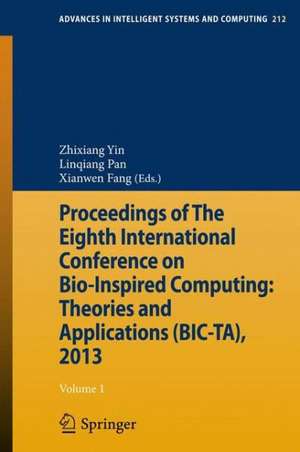 ADVANCES IN INTELLIGENT SYSTEMS AND COMPUTING 212

Zhixiang Yin
Linqiang Pan
Xianwen Fang (Eds.)

Proceedings of The Eighth International Conference on Bio-Inspired Computing: Theories and Applications (BIC-TA), 2013

Volume 1

Springer